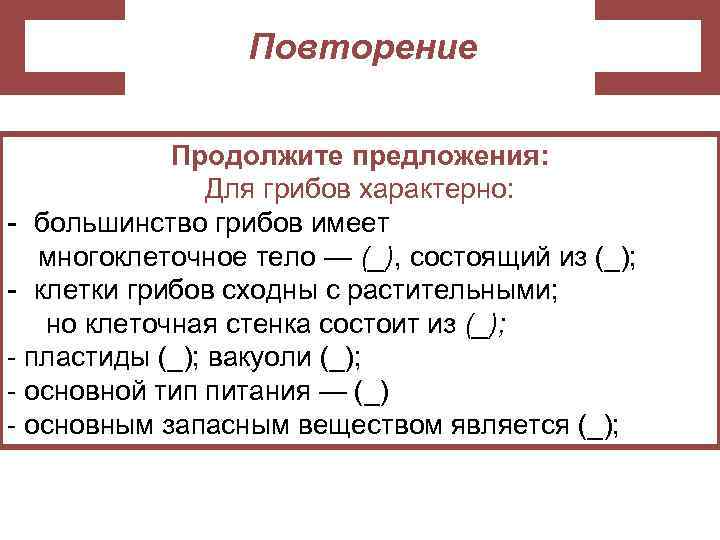 Повторение

Продолжите предложения:
Для грибов характерно:
- большинство грибов имеет многоклеточное тело — (_), состоящий из (_);
- клетки грибов сходны с растительными; но клеточная стенка состоит из (_);
- пластиды (_); вакуоли (_);
- основной тип питания — (_)
- основным запасным веществом является (_);